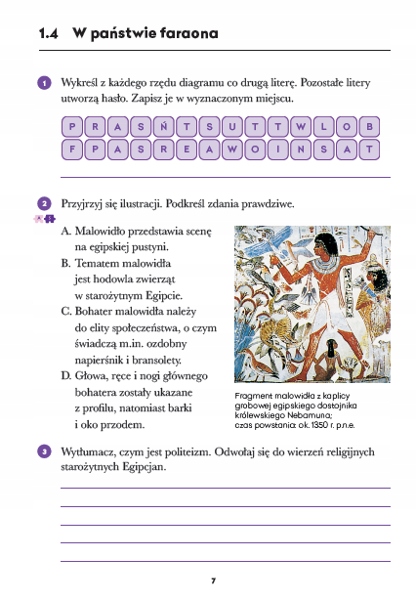 1.4 W państwie faraona

1 Wykreśl z każdego rzędu diagramu co drugą literę. Pozostałe litery utworzą hasło. Zapisz je w wyznaczonym miejscu.

| P | R | A | S | Ń | T | S | U | T | T | W | L | O | B |
|---|---|---|---|---|---|---|---|---|---|---|---|---|---|
| F | P | A | S | R | E | A | W | O | I | N | S | A | T |

2 Przyjrzyj się ilustracji. Podkreśl zdania prawdziwe.

A. Malowidło przedstawia scenę na egipskiej pustyni.
B. Tematem malowidła jest hodowla zwierząt w starożytnym Egipcie.
C. Bohater malowidła należy do elity społeczeństwa, o czym świadczą m.in. ozdobny napierśnik i bransolety.
D. Głowa, ręce i nogi głównego bohatera zostały ukazane z profilu, natomiast barki i oko przodem.

Fragment malowidła z kaplicy grobowej egipskiego dostojnika królewskiego Nebamuna; czas powstania: ok. 1350 r. p.n.e.

3 Wytłumacz, czym jest politeizm. Odwołaj się do wierzeń religijnych starożytnych Egipcjan.

7